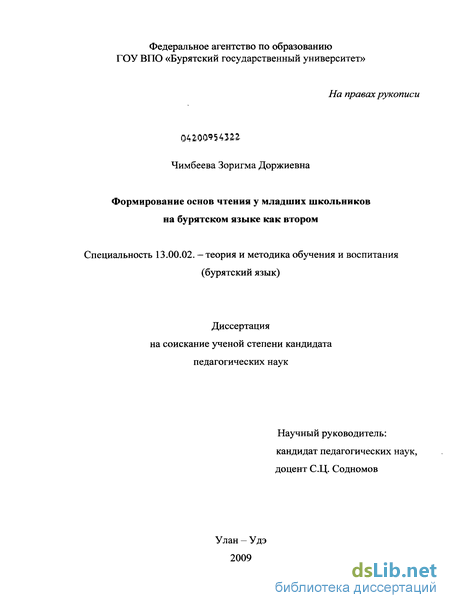 Федеральное агентство по образованию
ГОУ ВПО «Бурятский государственный университет»

На правах рукописи

04200954322

Чимбеева Зоригма Доржиевна

Формирование основ чтения у младших школьников
на бурятском языке как втором

Специальность 13.00.02. – теория и методика обучения и воспитания
(бурятский язык)

Диссертация
на соискание ученой степени кандидата
педагогических наук

Научный руководитель:
кандидат педагогических наук,
доцент С.Ц. Содномов

Улан – Удэ
2009

dsLib.net
библиотека диссертаций